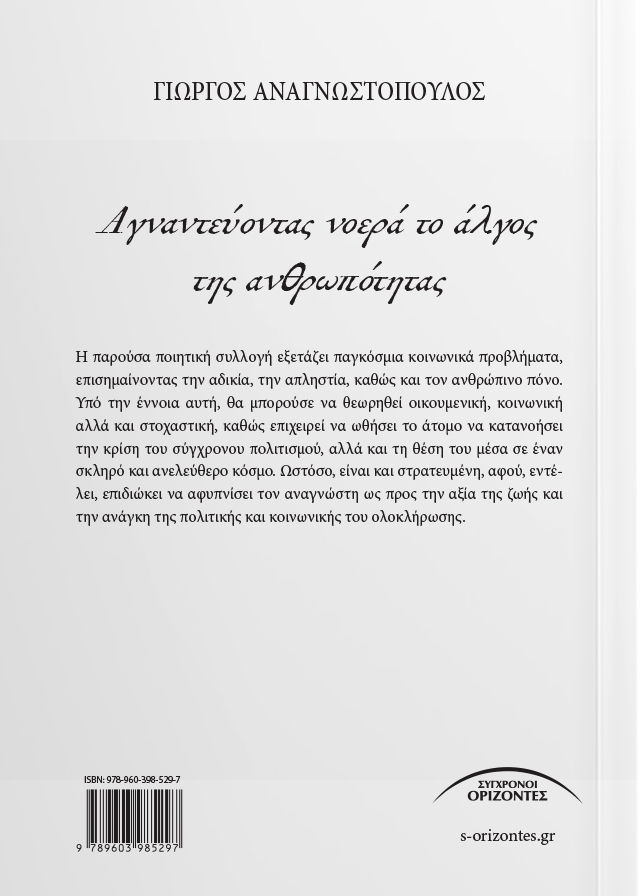 ΓΙΩΡΓΟΣ ΑΝΑΓΝΩΣΤΟΠΟΥΛΟΣ

Αγναντεύοντας νοερά το άλγος της ανθρωπότητας

Η παρούσα ποιητική συλλογή εξετάζει παγκόσμια κοινωνικά προβλήματα, επισημαίνοντας την αδικία, την απληστία, καθώς και τον ανθρώπινο πόνο. Υπό την έννοια αυτή, θα μπορούσε να θεωρηθεί οικουμενική, κοινωνική αλλά και στοχαστική, καθώς επιχειρεί να ωθήσει το άτομο να κατανοήσει την κρίση του σύγχρονου πολιτισμού, αλλά και τη θέση του μέσα σε έναν σκληρό και ανελεύθερο κόσμο. Ωστόσο, είναι και στρατευμένη, αφού, εντέλει, επιδιώκει να αφυπνίσει τον αναγνώστη ως προς την αξία της ζωής και την ανάγκη της πολιτικής και κοινωνικής του ολοκλήρωσης.

ISBN: 978-960-398-529-7

9 789603 985297

ΣΥΓΧΡΟΝΟΙ ΟΡΙΖΟΝΤΕΣ

s-orizontes.gr